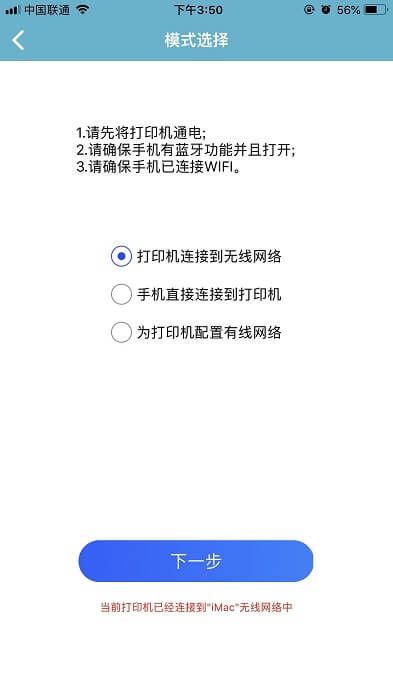 中国联通 下午3:50 56%

模式选择

1.请先将打印机通电;
2.请确保手机有蓝牙功能并且打开;
3.请确保手机已连接WIFI。

打印机连接到无线网络

手机直接连接到打印机

为打印机配置有线网络

下一步

当前打印机已经连接到"iMac"无线网络中